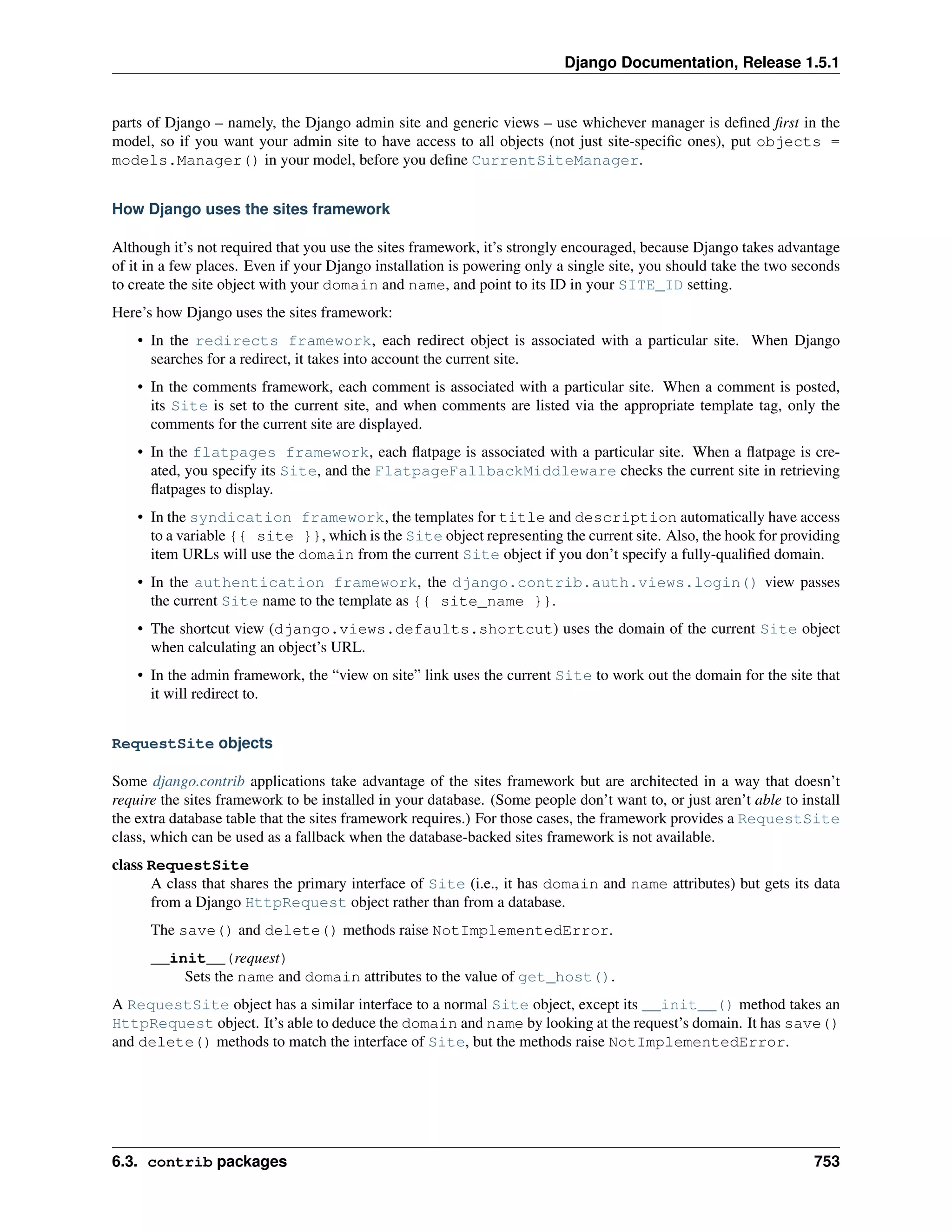 Django Documentation, Release 1.5.1

parts of Django – namely, the Django admin site and generic views – use whichever manager is defined first in the model, so if you want your admin site to have access to all objects (not just site-specific ones), put objects = models.Manager() in your model, before you define CurrentSiteManager.

How Django uses the sites framework

Although it's not required that you use the sites framework, it's strongly encouraged, because Django takes advantage of it in a few places. Even if your Django installation is powering only a single site, you should take the two seconds to create the site object with your domain and name, and point to its ID in your SITE_ID setting.

Here's how Django uses the sites framework:

• In the redirects framework, each redirect object is associated with a particular site. When Django searches for a redirect, it takes into account the current site.

• In the comments framework, each comment is associated with a particular site. When a comment is posted, its Site is set to the current site, and when comments are listed via the appropriate template tag, only the comments for the current site are displayed.

• In the flatpages framework, each flatpage is associated with a particular site. When a flatpage is created, you specify its Site, and the FlatpageFallbackMiddleware checks the current site in retrieving flatpages to display.

• In the syndication framework, the templates for title and description automatically have access to a variable {{ site }}, which is the Site object representing the current site. Also, the hook for providing item URLs will use the domain from the current Site object if you don't specify a fully-qualified domain.

• In the authentication framework, the django.contrib.auth.views.login() view passes the current Site name to the template as {{ site_name }}.

• The shortcut view (django.views.defaults.shortcut) uses the domain of the current Site object when calculating an object's URL.

• In the admin framework, the "view on site" link uses the current Site to work out the domain for the site that it will redirect to.

RequestSite objects

Some django.contrib applications take advantage of the sites framework but are architected in a way that doesn't require the sites framework to be installed in your database. (Some people don't want to, or just aren't able to install the extra database table that the sites framework requires.) For those cases, the framework provides a RequestSite class, which can be used as a fallback when the database-backed sites framework is not available.

class RequestSite
A class that shares the primary interface of Site (i.e., it has domain and name attributes) but gets its data from a Django HttpRequest object rather than from a database.

The save() and delete() methods raise NotImplementedError.

__init__(request)
Sets the name and domain attributes to the value of get_host().

A RequestSite object has a similar interface to a normal Site object, except its __init__() method takes an HttpRequest object. It's able to deduce the domain and name by looking at the request's domain. It has save() and delete() methods to match the interface of Site, but the methods raise NotImplementedError.

6.3. contrib packages 753